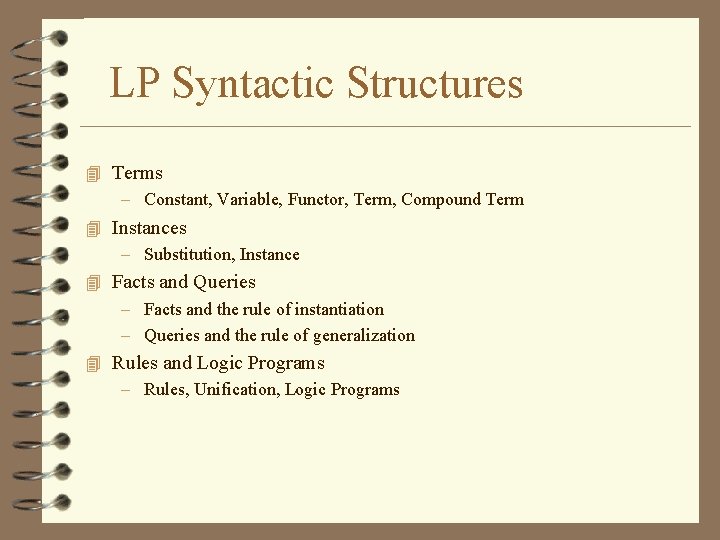 LP Syntactic Structures

Terms
– Constant, Variable, Functor, Term, Compound Term

Instances
– Substitution, Instance

Facts and Queries
– Facts and the rule of instantiation
– Queries and the rule of generalization

Rules and Logic Programs
– Rules, Unification, Logic Programs